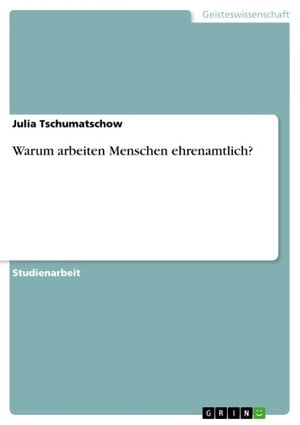 Geisteswissenschaft

Julia Tschumatschow

Warum arbeiten Menschen ehrenamtlich?

Studienarbeit

GRIN